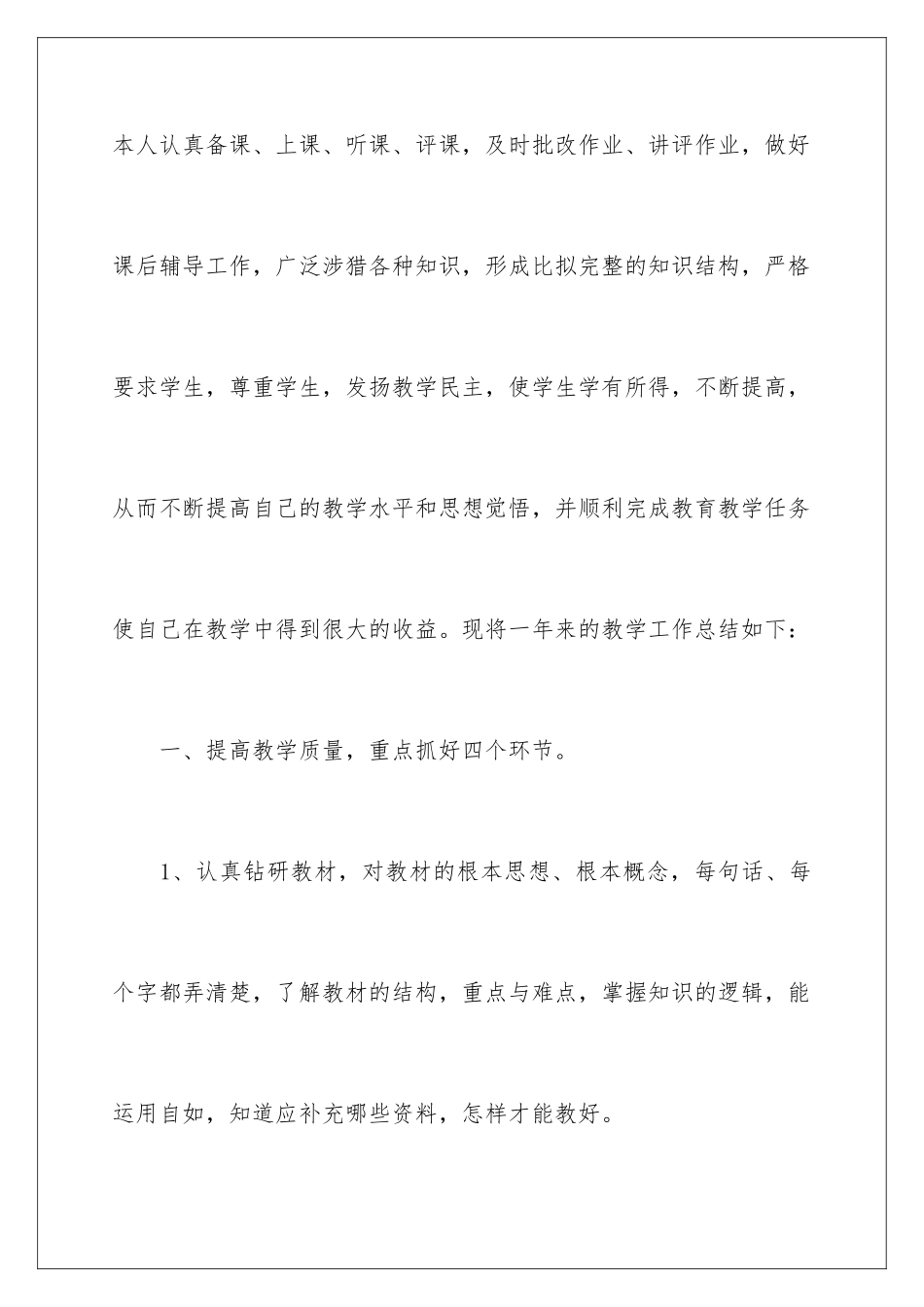 本人认真备课、上课、听课、评课，及时批改作业、讲评作业，做好课后辅导工作，广泛涉猎各种知识，形成比拟完整的知识结构，严格要求学生，尊重学生，发扬教学民主，使学生学有所得，不断提高，从而不断提高自己的教学水平和思想觉悟，并顺利完成教育教学任务使自己在教学中得到很大的收益。现将一年来的教学工作总结如下：

一、提高教学质量，重点抓好四个环节。

1、认真钻研教材，对教材的根本思想、根本概念，每句话、每个字都弄清楚，了解教材的结构，重点与难点，掌握知识的逻辑，能运用自如，知道应补充哪些资料，怎样才能教好。